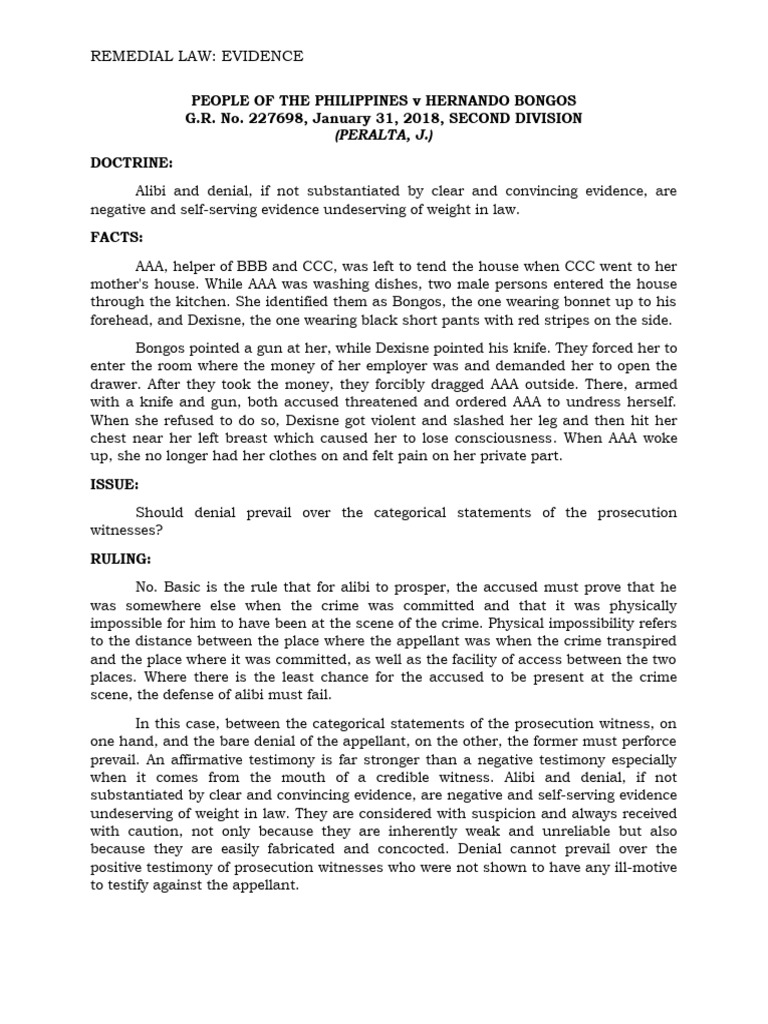 REMEDIAL LAW: EVIDENCE

PEOPLE OF THE PHILIPPINES v HERNANDO BONGOS
G.R. No. 227698, January 31, 2018, SECOND DIVISION
(PERALTA, J.)

DOCTRINE:

Alibi and denial, if not substantiated by clear and convincing evidence, are negative and self-serving evidence undeserving of weight in law.

FACTS:

AAA, helper of BBB and CCC, was left to tend the house when CCC went to her mother's house. While AAA was washing dishes, two male persons entered the house through the kitchen. She identified them as Bongos, the one wearing bonnet up to his forehead, and Dexisne, the one wearing black short pants with red stripes on the side.

Bongos pointed a gun at her, while Dexisne pointed his knife. They forced her to enter the room where the money of her employer was and demanded her to open the drawer. After they took the money, they forcibly dragged AAA outside. There, armed with a knife and gun, both accused threatened and ordered AAA to undress herself. When she refused to do so, Dexisne got violent and slashed her leg and then hit her chest near her left breast which caused her to lose consciousness. When AAA woke up, she no longer had her clothes on and felt pain on her private part.

ISSUE:

Should denial prevail over the categorical statements of the prosecution witnesses?

RULING:

No. Basic is the rule that for alibi to prosper, the accused must prove that he was somewhere else when the crime was committed and that it was physically impossible for him to have been at the scene of the crime. Physical impossibility refers to the distance between the place where the appellant was when the crime transpired and the place where it was committed, as well as the facility of access between the two places. Where there is the least chance for the accused to be present at the crime scene, the defense of alibi must fail.

In this case, between the categorical statements of the prosecution witness, on one hand, and the bare denial of the appellant, on the other, the former must perforce prevail. An affirmative testimony is far stronger than a negative testimony especially when it comes from the mouth of a credible witness. Alibi and denial, if not substantiated by clear and convincing evidence, are negative and self-serving evidence undeserving of weight in law. They are considered with suspicion and always received with caution, not only because they are inherently weak and unreliable but also because they are easily fabricated and concocted. Denial cannot prevail over the positive testimony of prosecution witnesses who were not shown to have any ill-motive to testify against the appellant.